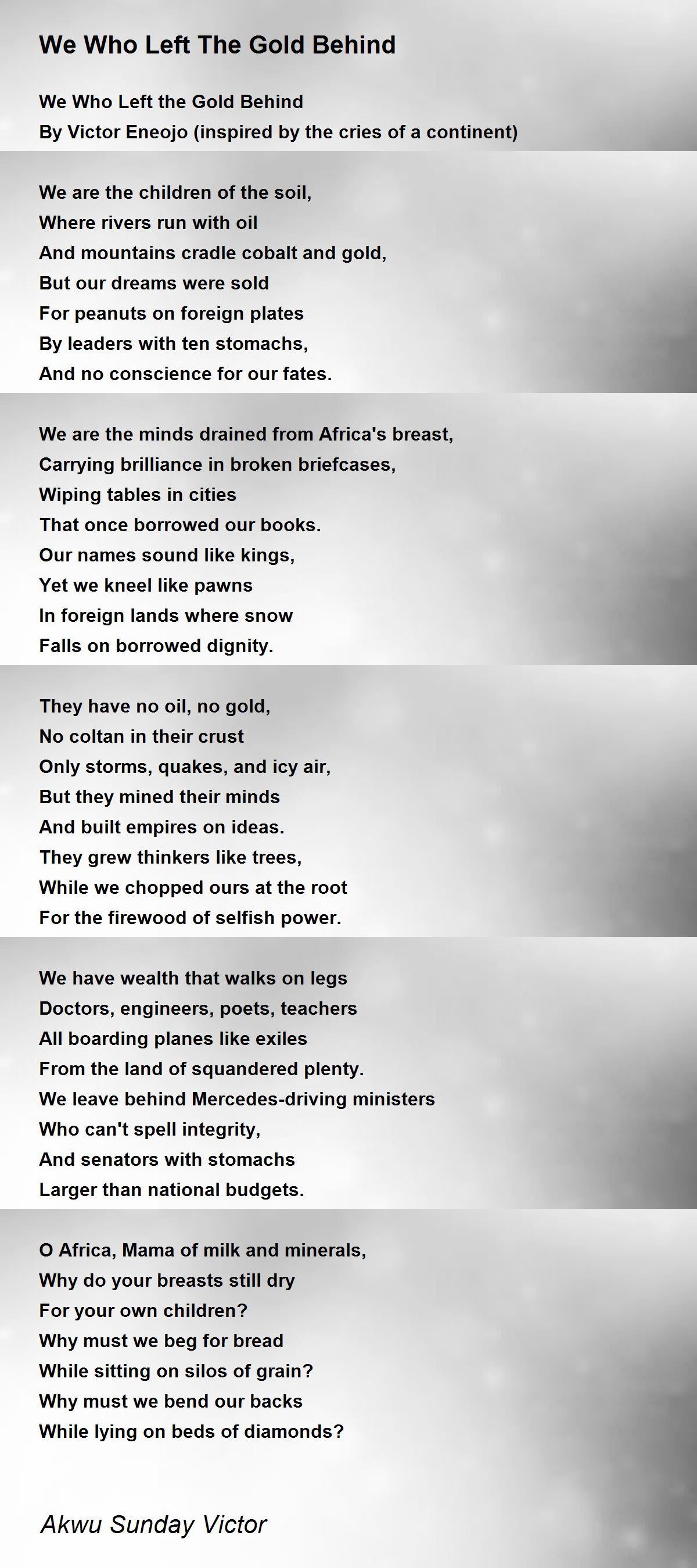 We Who Left The Gold Behind

We Who Left the Gold Behind
By Victor Eneojo (inspired by the cries of a continent)

We are the children of the soil,
Where rivers run with oil
And mountains cradle cobalt and gold,
But our dreams were sold
For peanuts on foreign plates
By leaders with ten stomachs,
And no conscience for our fates.

We are the minds drained from Africa's breast,
Carrying brilliance in broken briefcases,
Wiping tables in cities
That once borrowed our books.
Our names sound like kings,
Yet we kneel like pawns
In foreign lands where snow
Falls on borrowed dignity.

They have no oil, no gold,
No coltan in their crust
Only storms, quakes, and icy air,
But they mined their minds
And built empires on ideas.
They grew thinkers like trees,
While we chopped ours at the root
For the firewood of selfish power.

We have wealth that walks on legs
Doctors, engineers, poets, teachers
All boarding planes like exiles
From the land of squandered plenty.
We leave behind Mercedes-driving ministers
Who can't spell integrity,
And senators with stomachs
Larger than national budgets.

O Africa, Mama of milk and minerals,
Why do your breasts still dry
For your own children?
Why must we beg for bread
While sitting on silos of grain?
Why must we bend our backs
While lying on beds of diamonds?

Akwu Sunday Victor